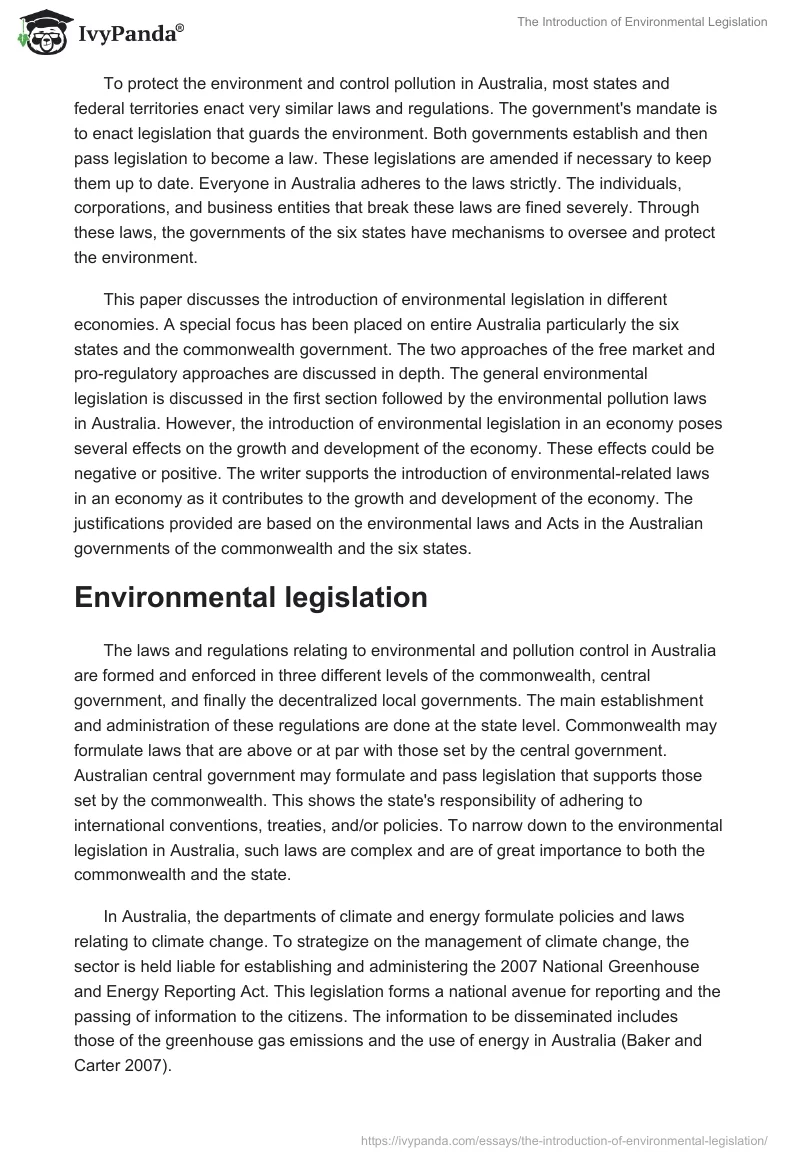 IvyPanda®

The Introduction of Environmental Legislation

To protect the environment and control pollution in Australia, most states and federal territories enact very similar laws and regulations. The government's mandate is to enact legislation that guards the environment. Both governments establish and then pass legislation to become a law. These legislations are amended if necessary to keep them up to date. Everyone in Australia adheres to the laws strictly. The individuals, corporations, and business entities that break these laws are fined severely. Through these laws, the governments of the six states have mechanisms to oversee and protect the environment.

This paper discusses the introduction of environmental legislation in different economies. A special focus has been placed on entire Australia particularly the six states and the commonwealth government. The two approaches of the free market and pro-regulatory approaches are discussed in depth. The general environmental legislation is discussed in the first section followed by the environmental pollution laws in Australia. However, the introduction of environmental legislation in an economy poses several effects on the growth and development of the economy. These effects could be negative or positive. The writer supports the introduction of environmental-related laws in an economy as it contributes to the growth and development of the economy. The justifications provided are based on the environmental laws and Acts in the Australian governments of the commonwealth and the six states.

Environmental legislation

The laws and regulations relating to environmental and pollution control in Australia are formed and enforced in three different levels of the commonwealth, central government, and finally the decentralized local governments. The main establishment and administration of these regulations are done at the state level. Commonwealth may formulate laws that are above or at par with those set by the central government. Australian central government may formulate and pass legislation that supports those set by the commonwealth. This shows the state's responsibility of adhering to international conventions, treaties, and/or policies. To narrow down to the environmental legislation in Australia, such laws are complex and are of great importance to both the commonwealth and the state.

In Australia, the departments of climate and energy formulate policies and laws relating to climate change. To strategize on the management of climate change, the sector is held liable for establishing and administering the 2007 National Greenhouse and Energy Reporting Act. This legislation forms a national avenue for reporting and the passing of information to the citizens. The information to be disseminated includes those of the greenhouse gas emissions and the use of energy in Australia (Baker and Carter 2007).

https://ivypanda.com/essays/the-introduction-of-environmental-legislation/